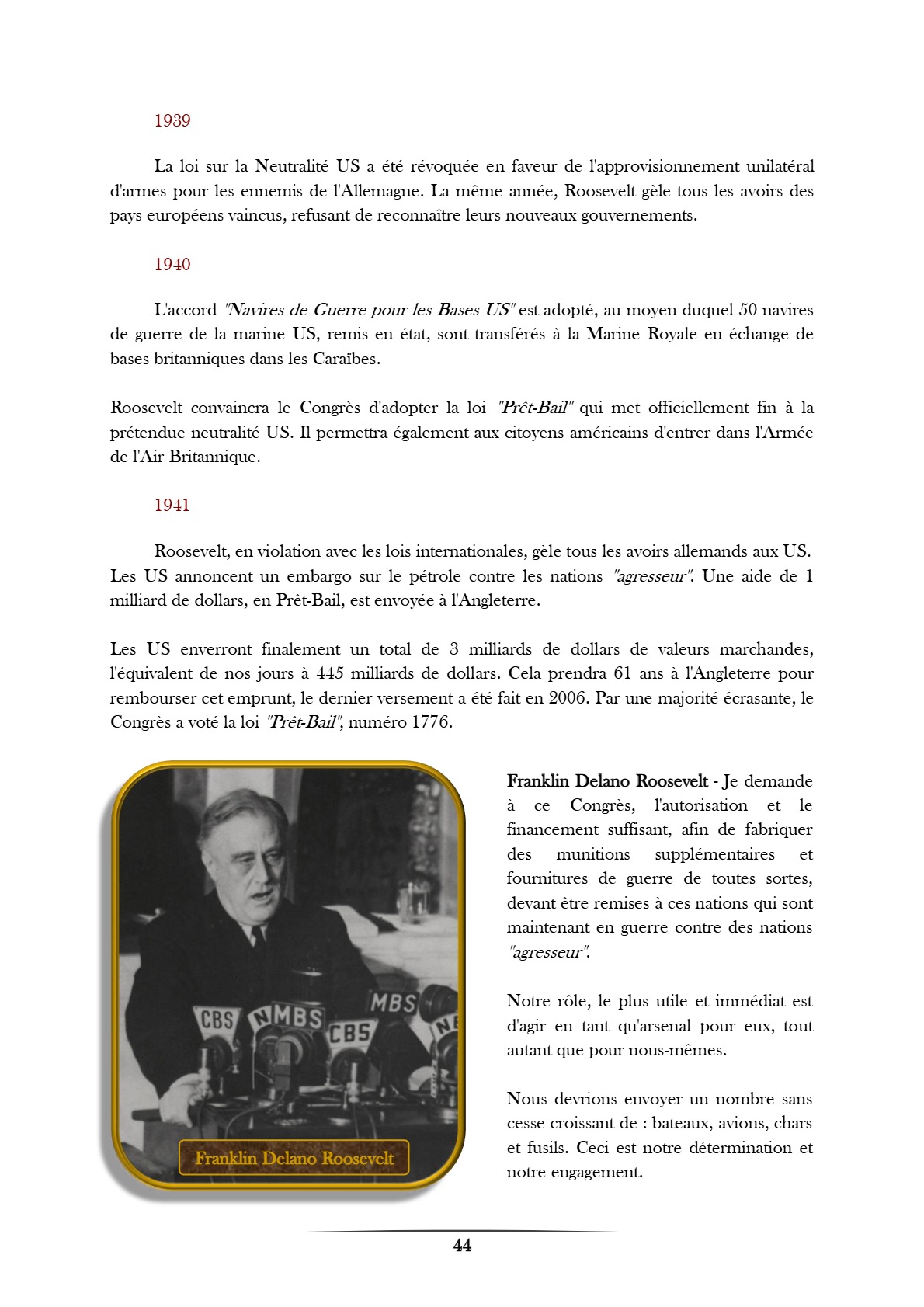 1939

La loi sur la Neutralité US a été révoquée en faveur de l'approvisionnement unilatéral d'armes pour les ennemis de l'Allemagne. La même année, Roosevelt gèle tous les avoirs des pays européens vaincus, refusant de reconnaître leurs nouveaux gouvernements.

1940

L'accord "Navires de Guerre pour les Bases US" est adopté, au moyen duquel 50 navires de guerre de la marine US, remis en état, sont transférés à la Marine Royale en échange de bases britanniques dans les Caraïbes.

Roosevelt convaincra le Congrès d'adopter la loi "Prêt-Bail" qui met officiellement fin à la prétendue neutralité US. Il permettra également aux citoyens américains d'entrer dans l'Armée de l'Air Britannique.

1941

Roosevelt, en violation avec les lois internationales, gèle tous les avoirs allemands aux US. Les US annoncent un embargo sur le pétrole contre les nations "agresseur". Une aide de 1 milliard de dollars, en Prêt-Bail, est envoyée à l'Angleterre.

Les US enverront finalement un total de 3 milliards de dollars de valeurs marchandes, l'équivalent de nos jours à 445 milliards de dollars. Cela prendra 61 ans à l'Angleterre pour rembourser cet emprunt, le dernier versement a été fait en 2006. Par une majorité écrasante, le Congrès a voté la loi "Prêt-Bail", numéro 1776.

CBS NMBS CBS MBS NB

Franklin Delano Roosevelt

Franklin Delano Roosevelt - Je demande à ce Congrès, l'autorisation et le financement suffisant, afin de fabriquer des munitions supplémentaires et fournitures de guerre de toutes sortes, devant être remises à ces nations qui sont maintenant en guerre contre des nations "agresseur".

Notre rôle, le plus utile et immédiat est d'agir en tant qu'arsenal pour eux, tout autant que pour nous-mêmes.

Nous devrions envoyer un nombre sans cesse croissant de : bateaux, avions, chars et fusils. Ceci est notre détermination et notre engagement.

44